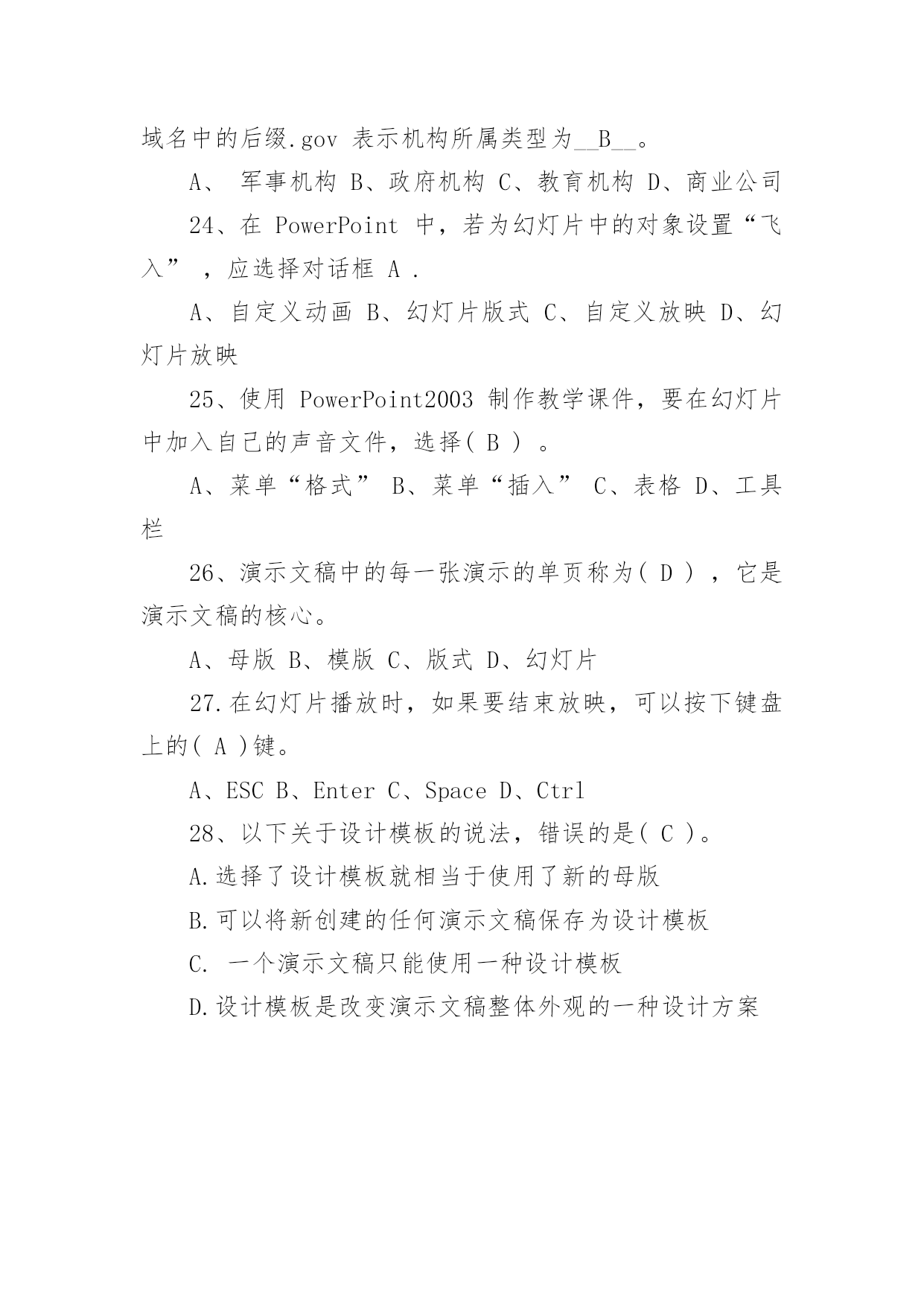 域名中的后缀.gov 表示机构所属类型为__B__。

A、 军事机构 B、政府机构 C、教育机构 D、商业公司

24、在 PowerPoint 中，若为幻灯片中的对象设置“飞入” ，应选择对话框 A .

A、自定义动画 B、幻灯片版式 C、自定义放映 D、幻灯片放映

25、使用 PowerPoint2003 制作教学课件，要在幻灯片中加入自己的声音文件，选择( B ) 。

A、菜单“格式” B、菜单“插入” C、表格 D、工具栏

26、演示文稿中的每一张演示的单页称为( D ) ，它是演示文稿的核心。

A、母版 B、模版 C、版式 D、幻灯片

27.在幻灯片播放时，如果要结束放映，可以按下键盘上的( A )键。

A、ESC B、Enter C、Space D、Ctrl

28、以下关于设计模板的说法，错误的是( C )。

A.选择了设计模板就相当于使用了新的母版

B.可以将新创建的任何演示文稿保存为设计模板

C. 一个演示文稿只能使用一种设计模板

D.设计模板是改变演示文稿整体外观的一种设计方案